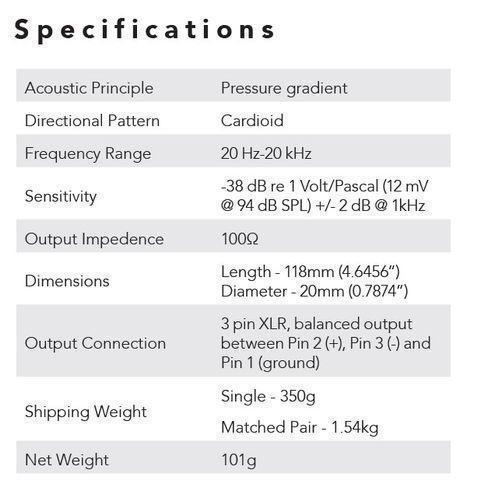 Specifications

| | |
|---|---|
| Acoustic Principle | Pressure gradient |
| Directional Pattern | Cardioid |
| Frequency Range | 20 Hz-20 kHz |
| Sensitivity | -38 dB re 1 Volt/Pascal (12 mV @ 94 dB SPL) +/- 2 dB @ 1kHz |
| Output Impedence | 100Ω |
| Dimensions | Length - 118mm (4.6456") Diameter - 20mm (0.7874") |
| Output Connection | 3 pin XLR, balanced output between Pin 2 (+), Pin 3 (-) and Pin 1 (ground) |
| Shipping Weight | Single - 350g Matched Pair - 1.54kg |
| Net Weight | 101g |